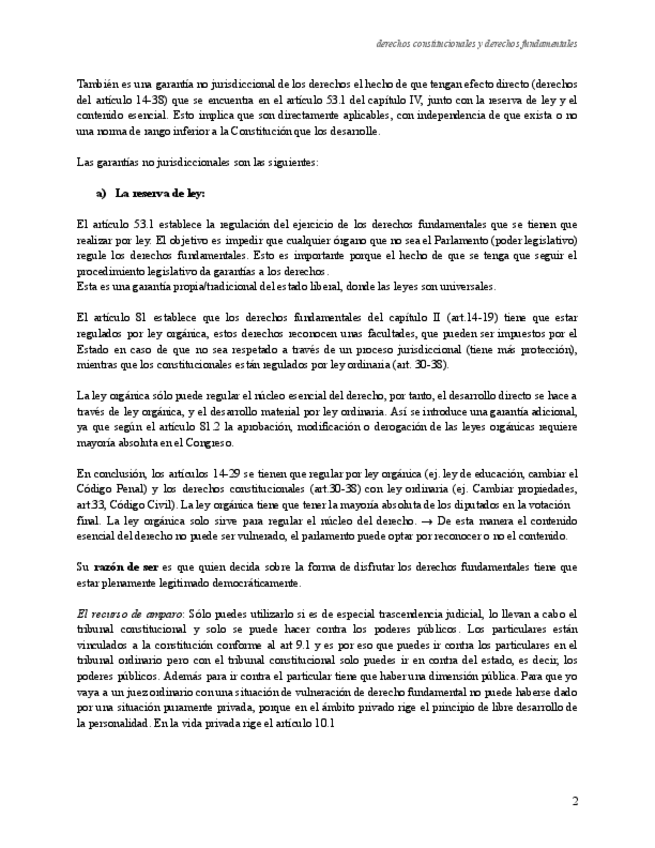 derechos constitucionales y derechos fundamentales

También es una garantía no jurisdiccional de los derechos el hecho de que tengan efecto directo (derechos del artículo 14-38) que se encuentra en el artículo 53.1 del capítulo IV, junto con la reserva de ley y el contenido esencial. Esto implica que son directamente aplicables, con independencia de que exista o no una norma de rango inferior a la Constitución que los desarrolle.

Las garantías no jurisdiccionales son las siguientes:

a) La reserva de ley:

El artículo 53.1 establece la regulación del ejercicio de los derechos fundamentales que se tienen que realizar por ley. El objetivo es impedir que cualquier órgano que no sea el Parlamento (poder legislativo) regule los derechos fundamentales. Esto es importante porque el hecho de que se tenga que seguir el procedimiento legislativo da garantías a los derechos.
Esta es una garantía propia/tradicional del estado liberal, donde las leyes son universales.

El artículo 81 establece que los derechos fundamentales del capítulo II (art.14-19) tiene que estar regulados por ley orgánica, estos derechos reconocen unas facultades, que pueden ser impuestos por el Estado en caso de que no sea respetado a través de un proceso jurisdiccional (tiene más protección), mientras que los constitucionales están regulados por ley ordinaria (art. 30-38).

La ley orgánica sólo puede regular el núcleo esencial del derecho, por tanto, el desarrollo directo se hace a través de ley orgánica, y el desarrollo material por ley ordinaria. Así se introduce una garantía adicional, ya que según el artículo 81.2 la aprobación, modificación o derogación de las leyes orgánicas requiere mayoría absoluta en el Congreso.

En conclusión, los artículos 14-29 se tienen que regular por ley orgánica (ej. ley de educación, cambiar el Código Penal) y los derechos constitucionales (art.30-38) con ley ordinaria (ej. Cambiar propiedades, art.33, Código Civil). La ley orgánica tiene que tener la mayoría absoluta de los diputados en la votación final. La ley orgánica solo sirve para regular el núcleo del derecho. → De esta manera el contenido esencial del derecho no puede ser vulnerado, el parlamento puede optar por reconocer o no el contenido.

Su razón de ser es que quien decida sobre la forma de disfrutar los derechos fundamentales tiene que estar plenamente legitimado democráticamente.

El recurso de amparo: Sólo puedes utilizarlo si es de especial trascendencia judicial, lo llevan a cabo el tribunal constitucional y solo se puede hacer contra los poderes públicos. Los particulares están vinculados a la constitución conforme al art 9.1 y es por eso que puedes ir contra los particulares en el tribunal ordinario pero con el tribunal constitucional solo puedes ir en contra del estado, es decir, los poderes públicos. Además para ir contra el particular tiene que haber una dimensión pública. Para que yo vaya a un juez ordinario con una situación de vulneración de derecho fundamental no puede haberse dado por una situación puramente privada, porque en el ámbito privado rige el principio de libre desarrollo de la personalidad. En la vida privada rige el artículo 10.1

2